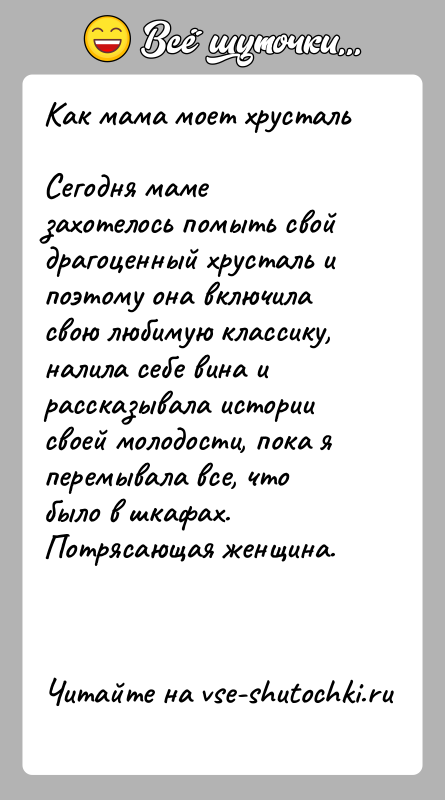 Всё шуточки...

Как мама моет хрусталь

Сегодня маме захотелось помыть свой драгоценный хрусталь и поэтому она включила свою любимую классику, налила себе вина и рассказывала истории своей молодости, пока я перемывала все, что было в шкафах. Потрясающая женщина.

Читайте на vse-shutochki.ru